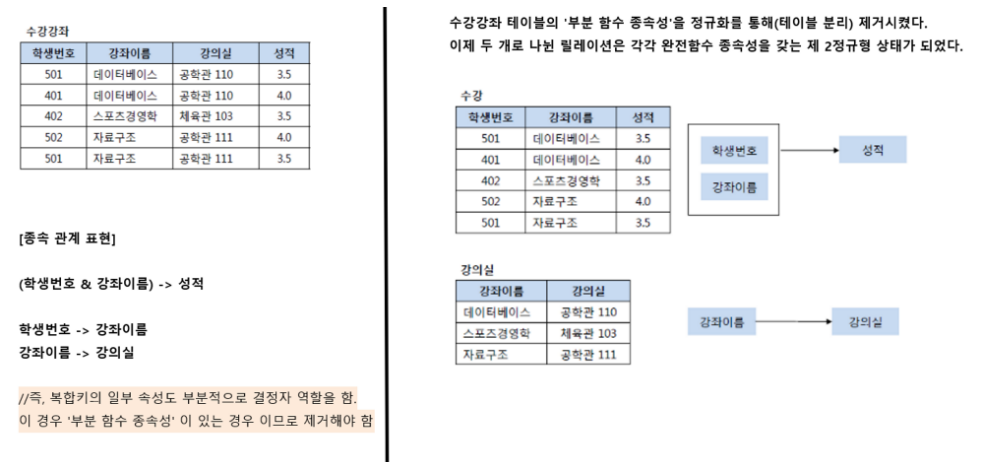 수강강좌

| 학생번호 | 강좌이름 | 강의실 | 성적 |
|---|---|---|---|
| 501 | 데이터베이스 | 공학관 110 | 3.5 |
| 401 | 데이터베이스 | 공학관 110 | 4.0 |
| 402 | 스포츠경영학 | 체육관 103 | 3.5 |
| 502 | 자료구조 | 공학관 111 | 4.0 |
| 501 | 자료구조 | 공학관 111 | 3.5 |

[종속 관계 표현]

(학생번호 & 강좌이름) -> 성적

학생번호 -> 강좌이름
강좌이름 -> 강의실

//즉, 복합키의 일부 속성도 부분적으로 결정자 역할을 함.
이 경우 '부분 함수 종속성' 이 있는 경우 이므로 제거해야 함

수강강좌 테이블의 '부분 함수 종속성'을 정규화를 통해(테이블 분리) 제거시켰다.
이제 두 개로 나뉜 릴레이션은 각각 완전함수 종속성을 갖는 제 2정규형 상태가 되었다.

수강

| 학생번호 | 강좌이름 | 성적 |
|---|---|---|
| 501 | 데이터베이스 | 3.5 |
| 401 | 데이터베이스 | 4.0 |
| 402 | 스포츠경영학 | 3.5 |
| 502 | 자료구조 | 4.0 |
| 501 | 자료구조 | 3.5 |

학생번호
강좌이름
성적

강의실

| 강좌이름 | 강의실 |
|---|---|
| 데이터베이스 | 공학관 110 |
| 스포츠경영학 | 체육관 103 |
| 자료구조 | 공학관 111 |

강좌이름
강의실